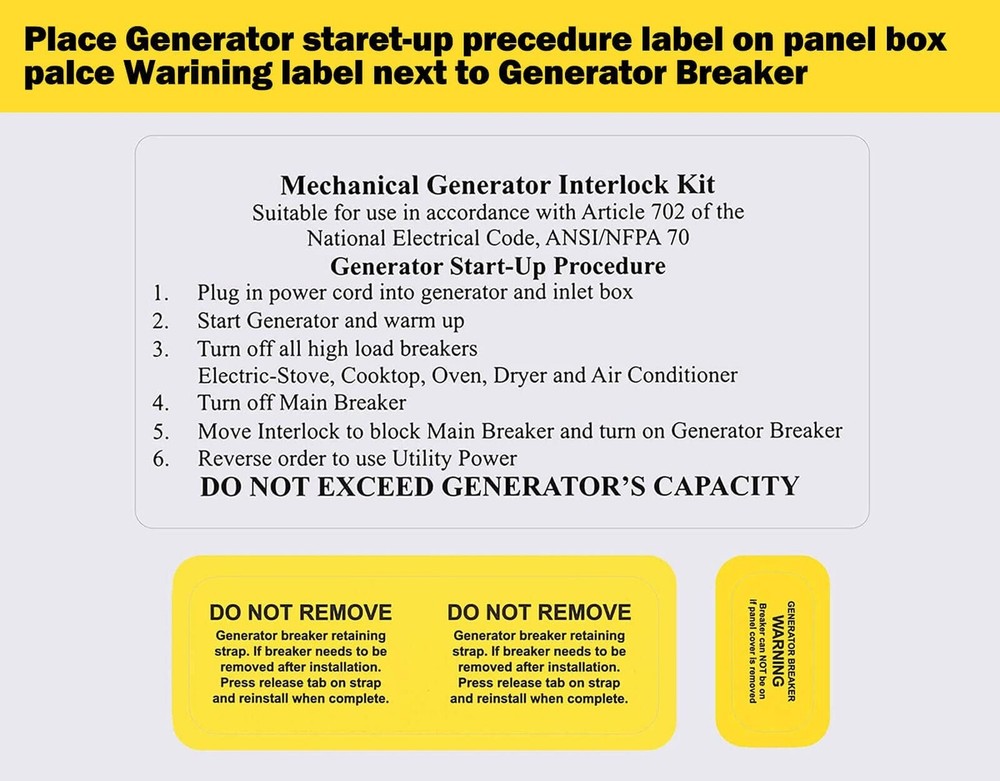 Place Generator staret-up precedure label on panel box palce Warining label next to Generator Breaker

Mechanical Generator Interlock Kit
Suitable for use in accordance with Article 702 of the National Electrical Code, ANSI/NFPA 70

Generator Start-Up Procedure
1. Plug in power cord into generator and inlet box
2. Start Generator and warm up
3. Turn off all high load breakers
Electric-Stove, Cooktop, Oven, Dryer and Air Conditioner
4. Turn off Main Breaker
5. Move Interlock to block Main Breaker and turn on Generator Breaker
6. Reverse order to use Utility Power
DO NOT EXCEED GENERATOR'S CAPACITY

DO NOT REMOVE
Generator breaker retaining strap. If breaker needs to be removed after installation. Press release tab on strap and reinstall when complete.

DO NOT REMOVE
Generator breaker retaining strap. If breaker needs to be removed after installation. Press release tab on strap and reinstall when complete.

GENERATOR BREAKER
WARNING
Breaker can NOT be on
if panel cover is removed